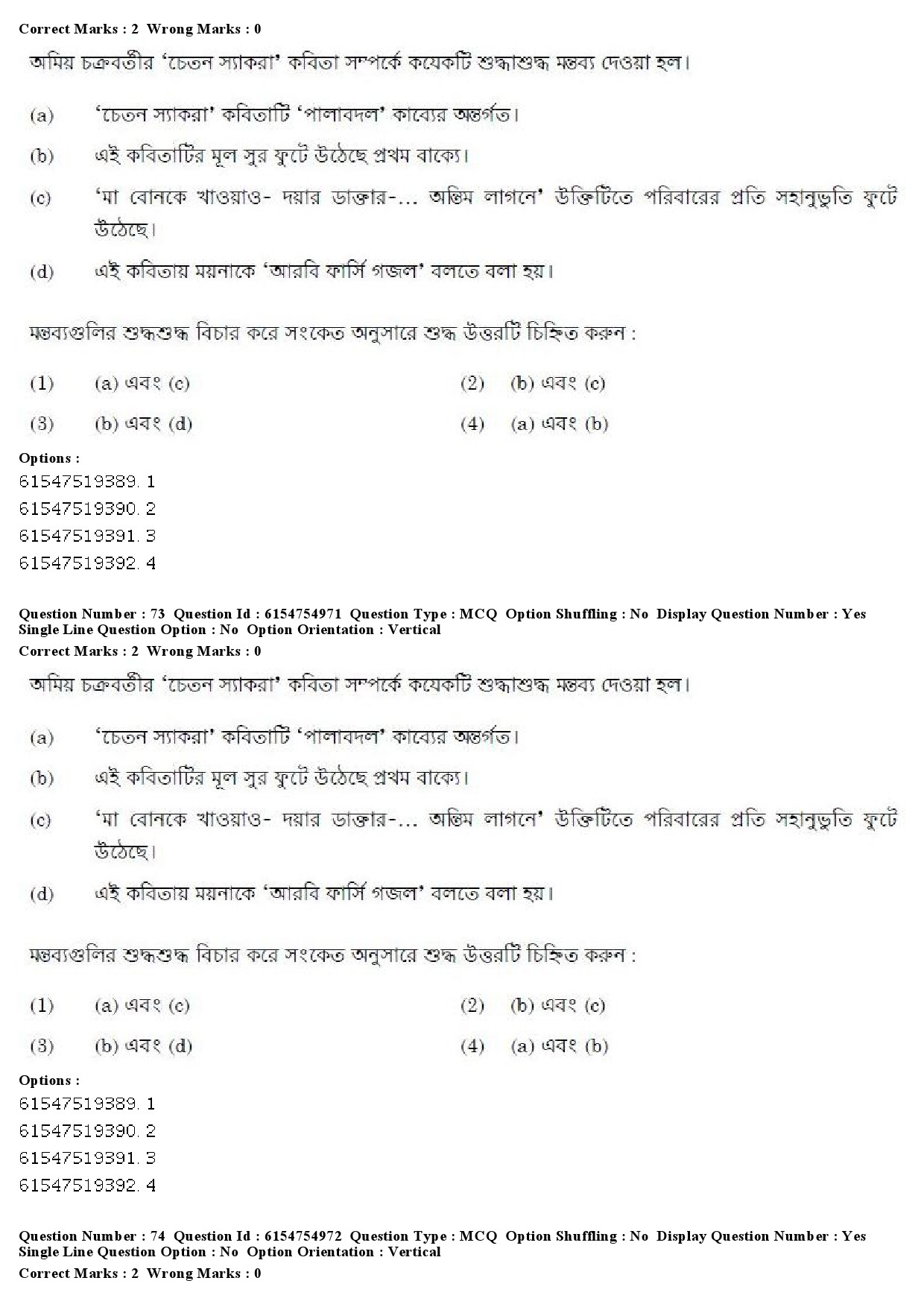 Correct Marks : 2 Wrong Marks : 0

অমিয় চক্রবর্তীর 'চেতন স্যাকরা' কবিতা সম্পর্কে কয়েকটি শুদ্ধাশুদ্ধ মন্তব্য দেওয়া হল।

(a) 'চেতন স্যাকরা' কবিতাটি 'পালাবদল' কাব্যের অন্তর্গত।

(b) এই কবিতাটির মূল সুর ফুটে উঠেছে প্রথম বাক্যে।

(c) 'মা বোনকে খাওয়াও- দয়ার ডাক্তার-... অন্তিম লাগনে' উক্তিটিতে পরিবারের প্রতি সহানুভূতি ফুটে উঠেছে।

(d) এই কবিতায় ময়নাকে 'আরবি ফার্সি গজল' বলতে বলা হয়।

মন্তব্যগুলির শুদ্ধশুদ্ধ বিচার করে সংকেত অনুসারে শুদ্ধ উত্তরটি চিহ্নিত করুন :

(1) (a) এবং (c)
(2) (b) এবং (c)
(3) (b) এবং (d)
(4) (a) এবং (b)

Options :
61547519389. 1
61547519390. 2
61547519391. 3
61547519392. 4

Question Number : 73 Question Id : 6154754971 Question Type : MCQ Option Shuffling : No Display Question Number : Yes Single Line Question Option : No Option Orientation : Vertical
Correct Marks : 2 Wrong Marks : 0

অমিয় চক্রবর্তীর 'চেতন স্যাকরা' কবিতা সম্পর্কে কয়েকটি শুদ্ধাশুদ্ধ মন্তব্য দেওয়া হল।

(a) 'চেতন স্যাকরা' কবিতাটি 'পালাবদল' কাব্যের অন্তর্গত।

(b) এই কবিতাটির মূল সুর ফুটে উঠেছে প্রথম বাক্যে।

(c) 'মা বোনকে খাওয়াও- দয়ার ডাক্তার-... অন্তিম লাগনে' উক্তিটিতে পরিবারের প্রতি সহানুভূতি ফুটে উঠেছে।

(d) এই কবিতায় ময়নাকে 'আরবি ফার্সি গজল' বলতে বলা হয়।

মন্তব্যগুলির শুদ্ধশুদ্ধ বিচার করে সংকেত অনুসারে শুদ্ধ উত্তরটি চিহ্নিত করুন :

(1) (a) এবং (c)
(2) (b) এবং (c)
(3) (b) এবং (d)
(4) (a) এবং (b)

Options :
61547519389. 1
61547519390. 2
61547519391. 3
61547519392. 4

Question Number : 74 Question Id : 6154754972 Question Type : MCQ Option Shuffling : No Display Question Number : Yes Single Line Question Option : No Option Orientation : Vertical
Correct Marks : 2 Wrong Marks : 0